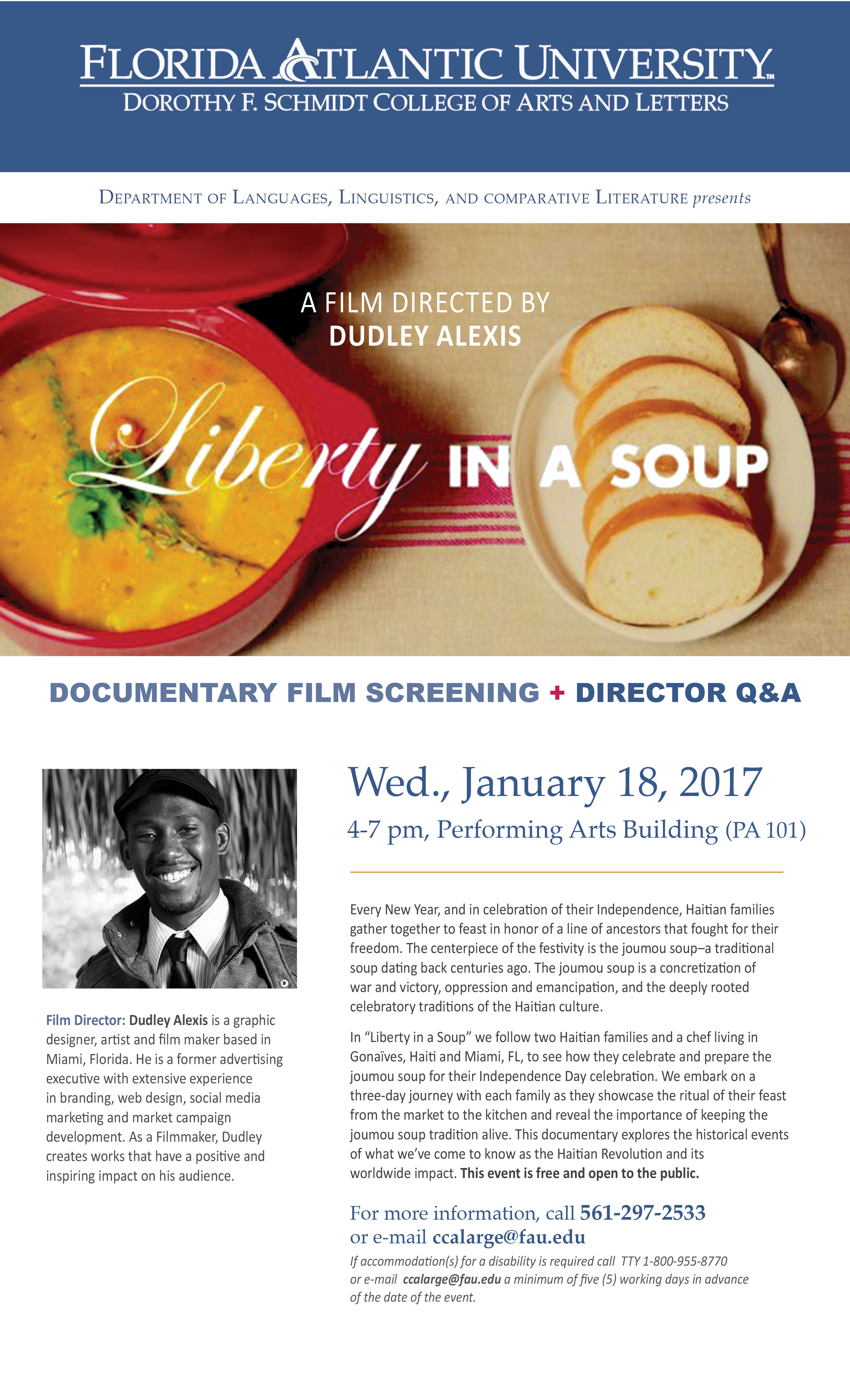 FLORIDA ATLANTIC UNIVERSITY™
DOROTHY F. SCHMIDT COLLEGE OF ARTS AND LETTERS

DEPARTMENT OF LANGUAGES, LINGUISTICS, AND COMPARATIVE LITERATURE presents

A FILM DIRECTED BY
DUDLEY ALEXIS

Liberty IN A SOUP

DOCUMENTARY FILM SCREENING + DIRECTOR Q&A

Film Director: Dudley Alexis is a graphic designer, artist and film maker based in Miami, Florida. He is a former advertising executive with extensive experience in branding, web design, social media marketing and market campaign development. As a Filmmaker, Dudley creates works that have a positive and inspiring impact on his audience.

Wed., January 18, 2017
4-7 pm, Performing Arts Building (PA 101)

Every New Year, and in celebration of their Independence, Haitian families gather together to feast in honor of a line of ancestors that fought for their freedom. The centerpiece of the festivity is the joumou soup–a traditional soup dating back centuries ago. The joumou soup is a concretization of war and victory, oppression and emancipation, and the deeply rooted celebratory traditions of the Haitian culture.

In "Liberty in a Soup" we follow two Haitian families and a chef living in Gonaïves, Haiti and Miami, FL, to see how they celebrate and prepare the joumou soup for their Independence Day celebration. We embark on a three-day journey with each family as they showcase the ritual of their feast from the market to the kitchen and reveal the importance of keeping the joumou soup tradition alive. This documentary explores the historical events of what we've come to know as the Haitian Revolution and its worldwide impact. This event is free and open to the public.

For more information, call 561-297-2533
or e-mail ccalarge@fau.edu

If accommodation(s) for a disability is required call TTY 1-800-955-8770 or e-mail ccalarge@fau.edu a minimum of five (5) working days in advance of the date of the event.